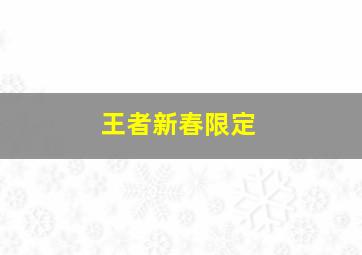 王者新春限定